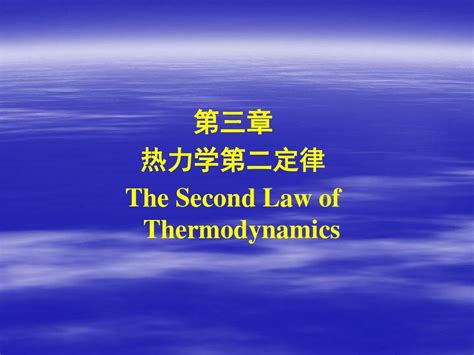 第三章
热力学第二定律
The Second Law of Thermodynamics